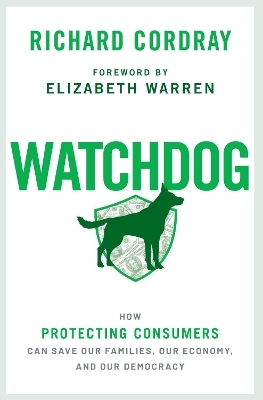 RICHARD CORDRAY

FOREWORD BY
ELIZABETH WARREN

WATCHDOG

HOW
PROTECTING CONSUMERS
CAN SAVE OUR FAMILIES, OUR ECONOMY, AND OUR DEMOCRACY